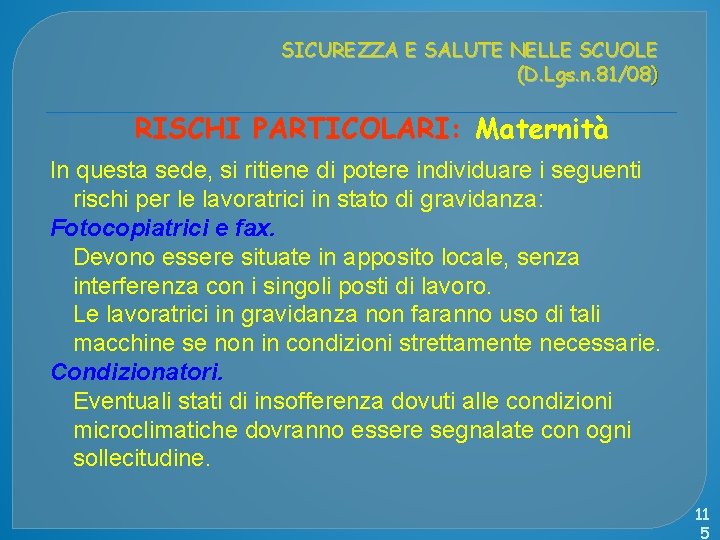 SICUREZZA E SALUTE NELLE SCUOLE
(D.Lgs.n.81/08)

RISCHI PARTICOLARI: Maternità

In questa sede, si ritiene di potere individuare i seguenti rischi per le lavoratrici in stato di gravidanza:

Fotocopiatrici e fax.

Devono essere situate in apposito locale, senza interferenza con i singoli posti di lavoro.

Le lavoratrici in gravidanza non faranno uso di tali macchine se non in condizioni strettamente necessarie.

Condizionatori.

Eventuali stati di insofferenza dovuti alle condizioni microclimatiche dovranno essere segnalate con ogni sollecitudine.

115